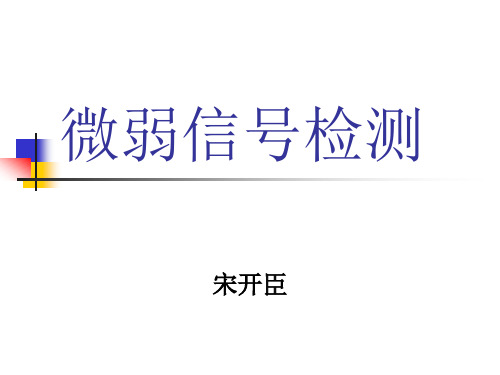 微弱信号检测

宋开臣